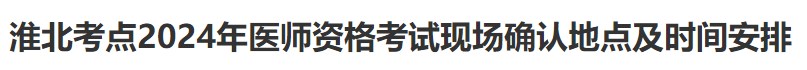 淮北考点2024年医师资格考试现场确认地点及时间安排